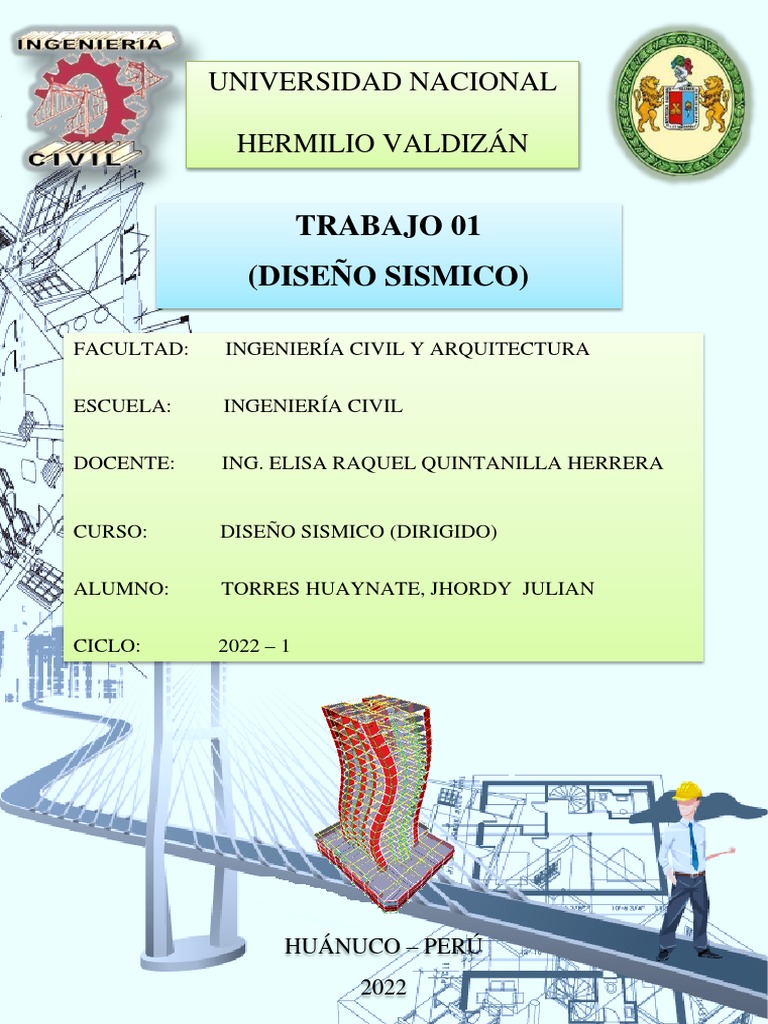 INGENIERIA
CIVIL

UNIVERSIDAD NACIONAL

HERMILIO VALDIZÁN

TRABAJO 01
(DISEÑO SISMICO)

FACULTAD: INGENIERÍA CIVIL Y ARQUITECTURA

ESCUELA: INGENIERÍA CIVIL

DOCENTE: ING. ELISA RAQUEL QUINTANILLA HERRERA

CURSO: DISEÑO SISMICO (DIRIGIDO)

ALUMNO: TORRES HUAYNATE, JHORDY JULIAN

CICLO: 2022 – 1

HUÁNUCO – PERÚ

2022